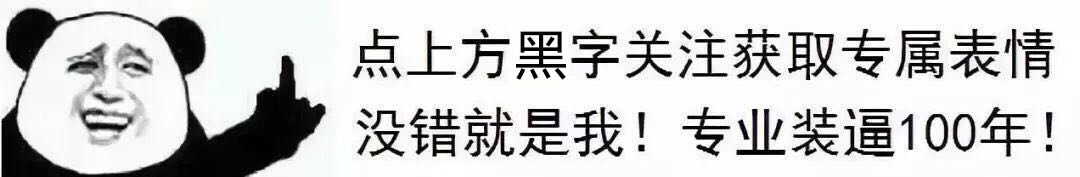 点上方黑字关注获取专属表情
没错就是我！专业装逼100年！